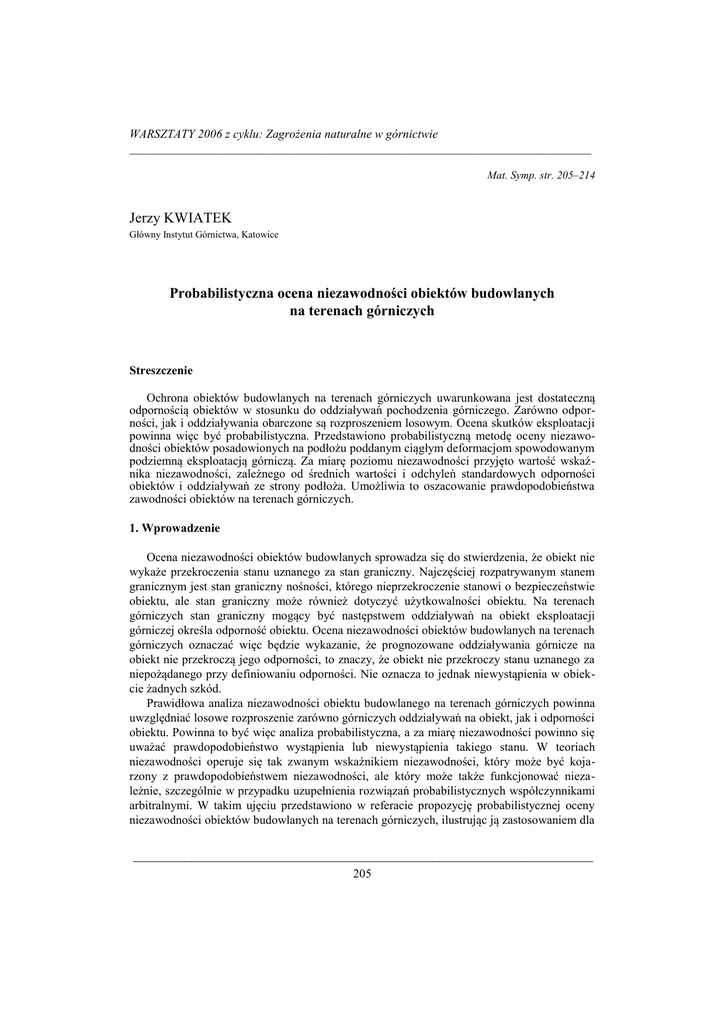 WARSZTATY 2006 z cyklu: Zagrożenia naturalne w górnictwie

Mat. Symp. str. 205–214

Jerzy KWIATEK
Główny Instytut Górnictwa, Katowice

Probabilistyczna ocena niezawodności obiektów budowlanych na terenach górniczych

Streszczenie

Ochrona obiektów budowlanych na terenach górniczych uwarunkowana jest dostateczną odpornością obiektów w stosunku do oddziaływań pochodzenia górniczego. Zarówno odporności, jak i oddziaływania obarczone są rozproszeniem losowym. Ocena skutków eksploatacji powinna więc być probabilistyczna. Przedstawiono probabilistyczną metodę oceny niezawodności obiektów posadowionych na podłożu poddanym ciągłym deformacjom spowodowanym podziemną eksploatacją górniczą. Za miarę poziomu niezawodności przyjęto wartość wskaźnika niezawodności, zależnego od średnich wartości i odchyleń standardowych odporności obiektów i oddziaływań ze strony podłoża. Umożliwia to oszacowanie prawdopodobieństwa zawodności obiektów na terenach górniczych.

1. Wprowadzenie

Ocena niezawodności obiektów budowlanych sprowadza się do stwierdzenia, że obiekt nie wykaże przekroczenia stanu uznanego za stan graniczny. Najczęściej rozpatrywanym stanem granicznym jest stan graniczny nośności, którego nieprzekroczenie stanowi o bezpieczeństwie obiektu, ale stan graniczny może również dotyczyć użytkowalności obiektu. Na terenach górniczych stan graniczny mogący być następstwem oddziaływań na obiekt eksploatacji górniczej określa odporność obiektu. Ocena niezawodności obiektów budowlanych na terenach górniczych oznaczać więc będzie wykazanie, że prognozowane oddziaływania górnicze na obiekt nie przekroczą jego odporności, to znaczy, że obiekt nie przekroczy stanu uznanego za niepożądanego przy definiowaniu odporności. Nie oznacza to jednak niewystąpienia w obiekcie żadnych szkód.

Prawidłowa analiza niezawodności obiektu budowlanego na terenach górniczych powinna uwzględniać losowe rozproszenie zarówno górniczych oddziaływań na obiekt, jak i odporności obiektu. Powinna to być więc analiza probabilistyczna, a za miarę niezawodności powinno się uważać prawdopodobieństwo wystąpienia lub niewystąpienia takiego stanu. W teoriach niezawodności operuje się tak zwanym wskaźnikiem niezawodności, który może być kojarzony z prawdopodobieństwem niezawodności, ale który może także funkcjonować niezależnie, szczególnie w przypadku uzupełnienia rozwiązań probabilistycznych współczynnikami arbitralnymi. W takim ujęciu przedstawiono w referacie propozycję probabilistycznej oceny niezawodności obiektów budowlanych na terenach górniczych, ilustrując ją zastosowaniem dla

205